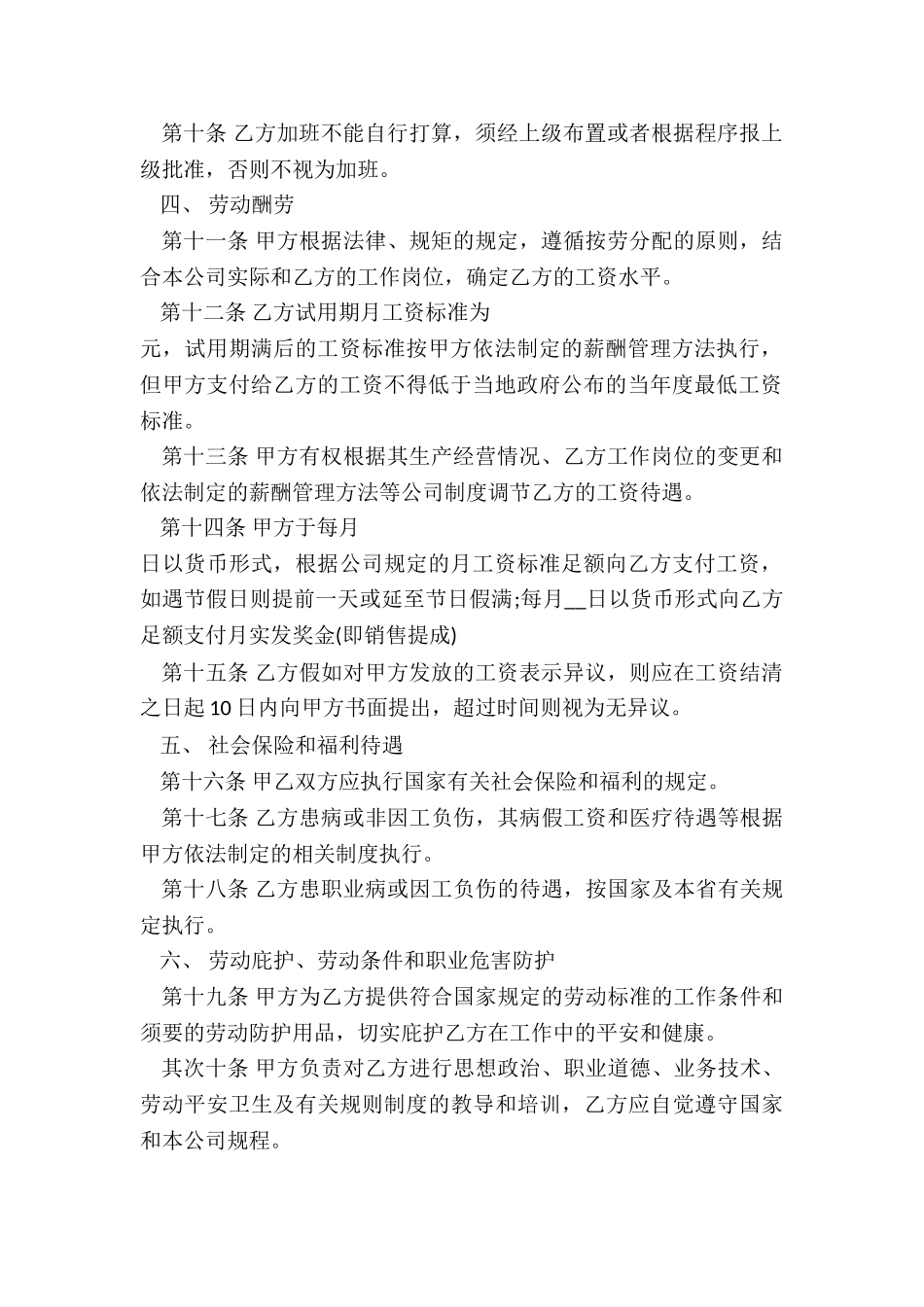 第十条 乙方加班不能自行打算，须经上级布置或者根据程序报上级批准，否则不视为加班。

四、 劳动酬劳

第十一条 甲方根据法律、规矩的规定，遵循按劳分配的原则，结合本公司实际和乙方的工作岗位，确定乙方的工资水平。

第十二条 乙方试用期月工资标准为

元，试用期满后的工资标准按甲方依法制定的薪酬管理方法执行，但甲方支付给乙方的工资不得低于当地政府公布的当年度最低工资标准。

第十三条 甲方有权根据其生产经营情况、乙方工作岗位的变更和依法制定的薪酬管理方法等公司制度调节乙方的工资待遇。

第十四条 甲方于每月

日以货币形式，根据公司规定的月工资标准足额向乙方支付工资，如遇节假日则提前一天或延至节日假满;每月__日以货币形式向乙方足额支付月实发奖金(即销售提成)

第十五条 乙方假如对甲方发放的工资表示异议，则应在工资结清之日起10日内向甲方书面提出，超过时间则视为无异议。

五、 社会保险和福利待遇

第十六条 甲乙双方应执行国家有关社会保险和福利的规定。

第十七条 乙方患病或非因工负伤，其病假工资和医疗待遇等根据甲方依法制定的相关制度执行。

第十八条 乙方患职业病或因工负伤的待遇，按国家及本省有关规定执行。

六、 劳动庇护、劳动条件和职业危害防护

第十九条 甲方为乙方提供符合国家规定的劳动标准的工作条件和须要的劳动防护用品，切实庇护乙方在工作中的平安和健康。

其次十条 甲方负责对乙方进行思想政治、职业道德、业务技术、劳动平安卫生及有关规则制度的教导和培训，乙方应自觉遵守国家和本公司规程。